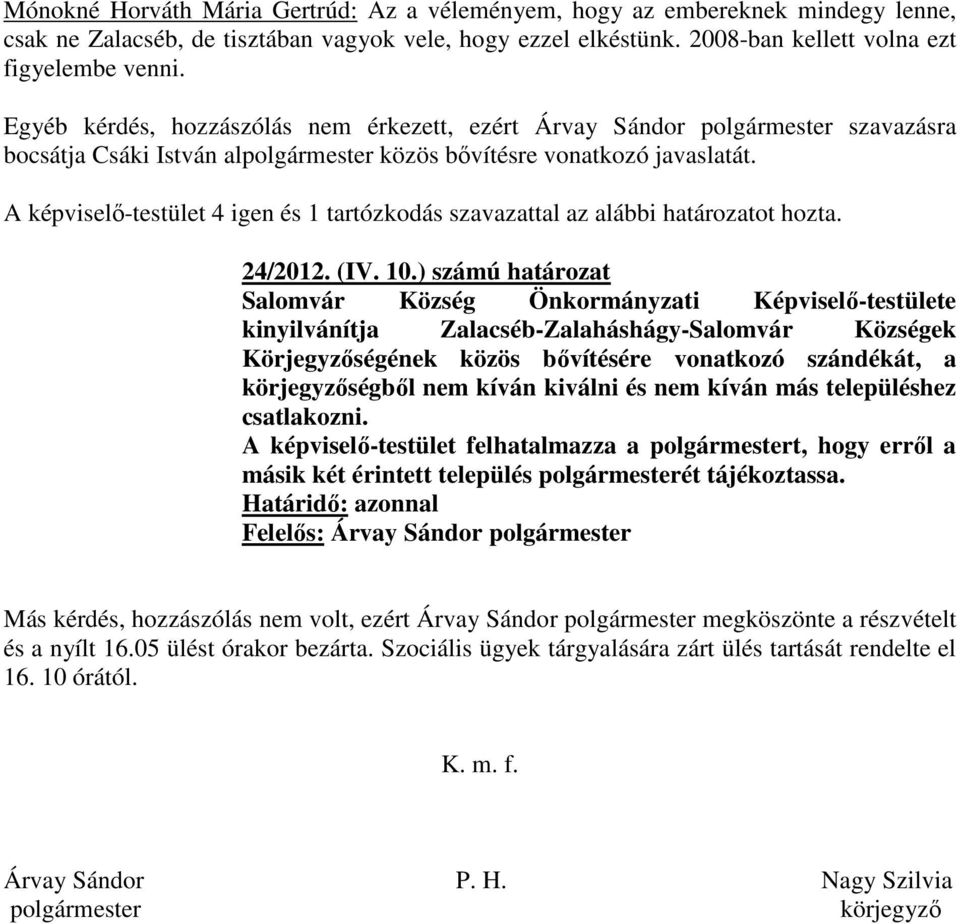 Mónokné Horváth Mária Gertrúd: Az a véleményem, hogy az embereknek mindegy lenne, csak ne Zalacséb, de tisztában vagyok vele, hogy ezzel elkéstünk. 2008-ban kellett volna ezt figyelembe venni.

Egyéb kérdés, hozzászólás nem érkezett, ezért Árvay Sándor polgármester szavazásra bocsátja Csáki István alpolgármester közös bővítésre vonatkozó javaslatát.

A képviselő-testület 4 igen és 1 tartózkodás szavazattal az alábbi határozatot hozta.

24/2012. (IV. 10.) számú határozat
Salomvár Község Önkormányzati Képviselő-testülete kinyilvánítja Zalacséb-Zalaháshágy-Salomvár Községek Körjegyzőségének közös bővítésére vonatkozó szándékát, a körjegyzőségből nem kíván kiválni és nem kíván más településhez csatlakozni.
A képviselő-testület felhatalmazza a polgármestert, hogy erről a másik két érintett település polgármesterét tájékoztassa.
Határidő: azonnal
Felelős: Árvay Sándor polgármester

Más kérdés, hozzászólás nem volt, ezért Árvay Sándor polgármester megköszönte a részvételt és a nyílt 16.05 ülést órakor bezárta. Szociális ügyek tárgyalására zárt ülés tartását rendelte el 16. 10 órától.

K. m. f.

Árvay Sándor
polgármester

P. H.

Nagy Szilvia
körjegyző